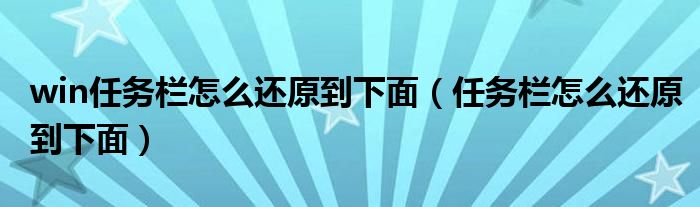 win任务栏怎么还原到下面（任务栏怎么还原到下面）